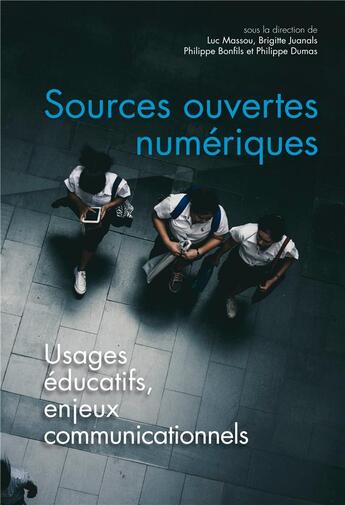 sous la direction de
Luc Massou, Brigitte Juanals
Philippe Bonfils et Philippe Dumas

Sources ouvertes numériques

Usages éducatifs, enjeux communicationnels